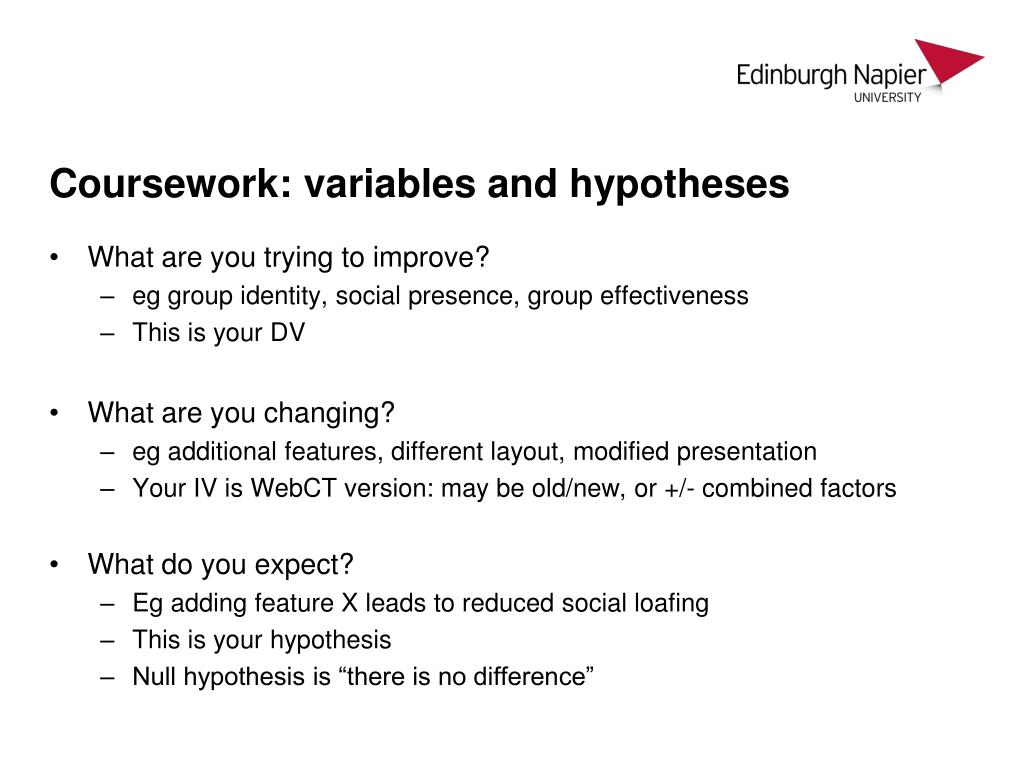 Edinburgh Napier
UNIVERSITY

Coursework: variables and hypotheses

• What are you trying to improve?
– eg group identity, social presence, group effectiveness
– This is your DV

• What are you changing?
– eg additional features, different layout, modified presentation
– Your IV is WebCT version: may be old/new, or +/- combined factors

• What do you expect?
– Eg adding feature X leads to reduced social loafing
– This is your hypothesis
– Null hypothesis is “there is no difference”